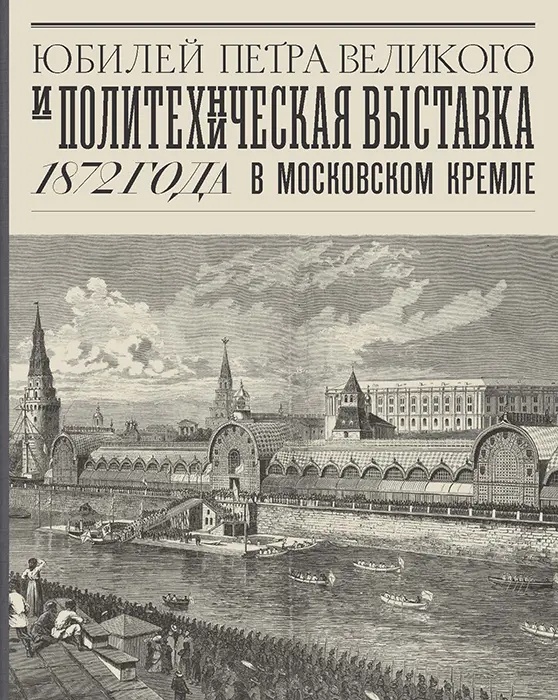 ЮБИЛЕЙ ПЕТРА ВЕЛИКОГО

И ПОЛИТЕХНИЧЕСКАЯ ВЫСТАВКА

1872 ГОДА В МОСКОВСКОМ КРЕМЛЕ